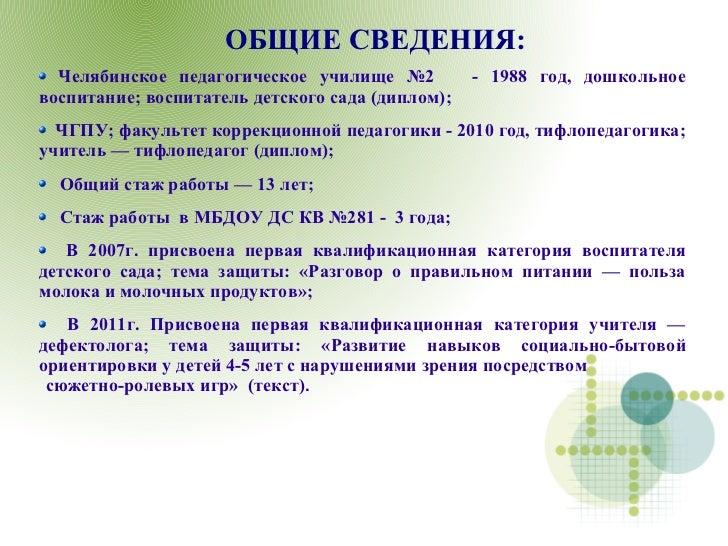 ОБЩИЕ СВЕДЕНИЯ:

Челябинское педагогическое училище №2 - 1988 год, дошкольное воспитание; воспитатель детского сада (диплом);

ЧГПУ; факультет коррекционной педагогики - 2010 год, тифлопедагогика; учитель — тифлопедагог (диплом);

Общий стаж работы — 13 лет;

Стаж работы в МБДОУ ДС КВ №281 - 3 года;

В 2007г. присвоена первая квалификационная категория воспитателя детского сада; тема защиты: «Разговор о правильном питании — польза молока и молочных продуктов»;

В 2011г. Присвоена первая квалификационная категория учителя — дефектолога; тема защиты: «Развитие навыков социально-бытовой ориентировки у детей 4-5 лет с нарушениями зрения посредством сюжетно-ролевых игр» (текст).